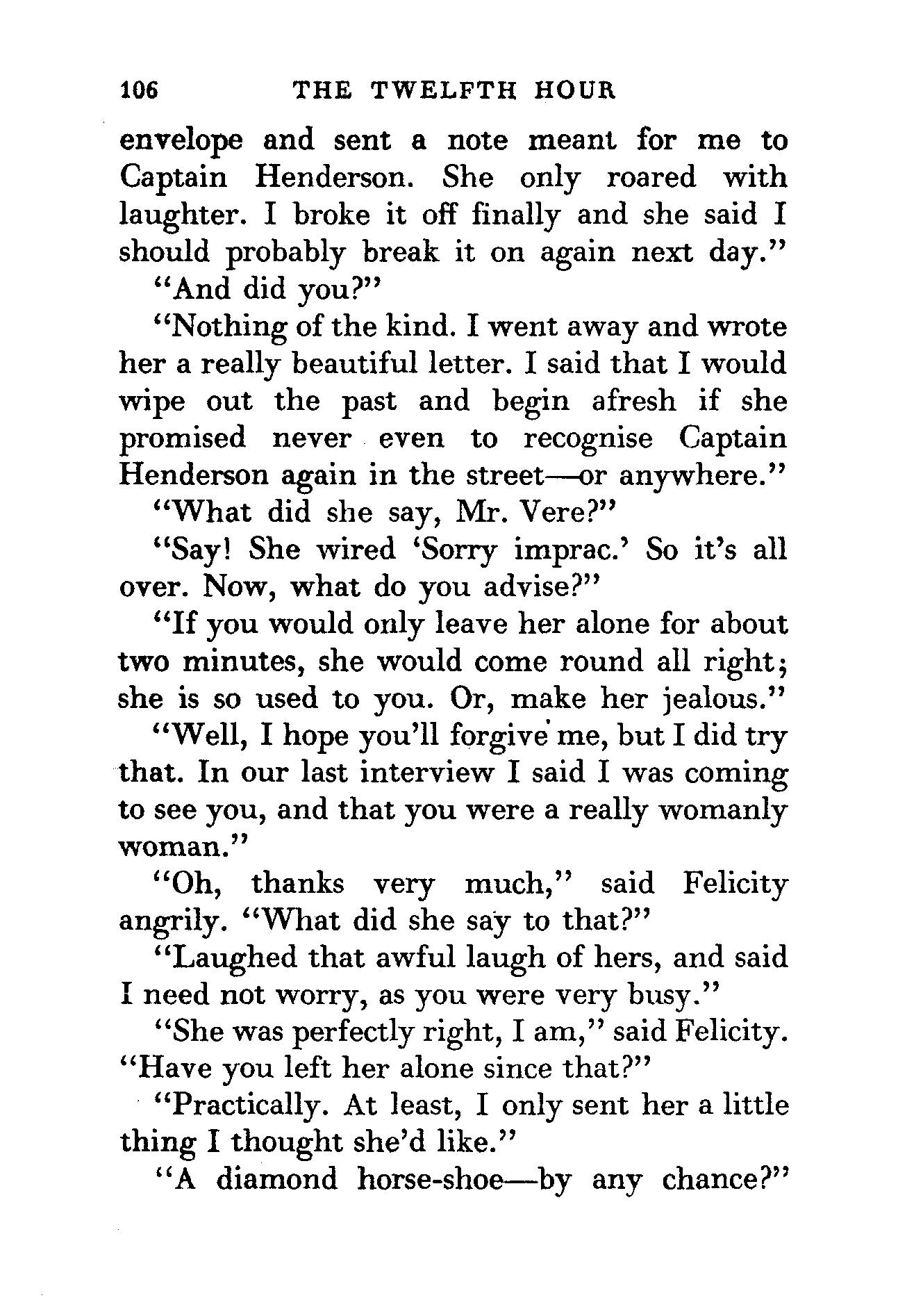 106 THE TWELFTH HOUR

envelope and sent a note meant for me to Captain Henderson. She only roared with laughter. I broke it off finally and she said I should probably break it on again next day."

"And did you?"

"Nothing of the kind. I went away and wrote her a really beautiful letter. I said that I would wipe out the past and begin afresh if she promised never even to recognise Captain Henderson again in the street—or anywhere."

"What did she say, Mr. Vere?"

"Say! She wired 'Sorry imprac.' So it's all over. Now, what do you advise?"

"If you would only leave her alone for about two minutes, she would come round all right; she is so used to you. Or, make her jealous."

"Well, I hope you'll forgive me, but I did try that. In our last interview I said I was coming to see you, and that you were a really womanly woman."

"Oh, thanks very much," said Felicity angrily. "What did she say to that?"

"Laughed that awful laugh of hers, and said I need not worry, as you were very busy."

"She was perfectly right, I am," said Felicity. "Have you left her alone since that?"

"Practically. At least, I only sent her a little thing I thought she'd like."

"A diamond horse-shoe—by any chance?"